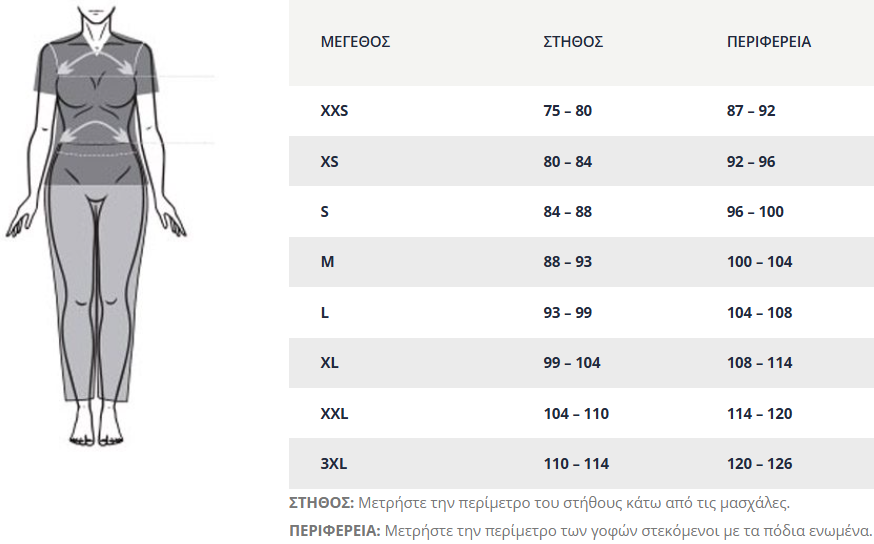 | ΜΕΓΕΘΟΣ | ΣΤΗΘΟΣ | ΠΕΡΙΦΕΡΕΙΑ |
|---|---|---|
| XXS | 75 – 80 | 87 – 92 |
| XS | 80 – 84 | 92 – 96 |
| S | 84 – 88 | 96 – 100 |
| M | 88 – 93 | 100 – 104 |
| L | 93 – 99 | 104 – 108 |
| XL | 99 – 104 | 108 – 114 |
| XXL | 104 – 110 | 114 – 120 |
| 3XL | 110 – 114 | 120 – 126 |

ΣΤΗΘΟΣ: Μετρήστε την περίμετρο του στήθους κάτω από τις μασχάλες.

ΠΕΡΙΦΕΡΕΙΑ: Μετρήστε την περίμετρο των γοφών στεκόμενοι με τα πόδια ενωμένα.